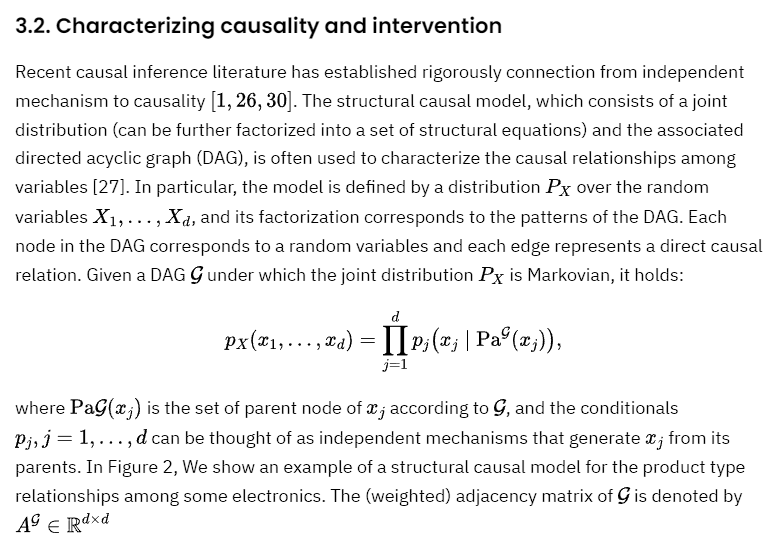 3.2. Characterizing causality and intervention

Recent causal inference literature has established rigorously connection from independent mechanism to causality $[1, 26, 30]$. The structural causal model, which consists of a joint distribution (can be further factorized into a set of structural equations) and the associated directed acyclic graph (DAG), is often used to characterize the causal relationships among variables [27]. In particular, the model is defined by a distribution $P_X$ over the random variables $X_1, \ldots, X_d$, and its factorization corresponds to the patterns of the DAG. Each node in the DAG corresponds to a random variables and each edge represents a direct causal relation. Given a DAG $\mathcal{G}$ under which the joint distribution $P_X$ is Markovian, it holds:

$$p_X(x_1, \ldots, x_d) = \prod_{j=1}^{d} p_j(x_j \mid \mathrm{Pa}^{\mathcal{G}}(x_j)),$$

where $\mathrm{Pa}\mathcal{G}(x_j)$ is the set of parent node of $x_j$ according to $\mathcal{G}$, and the conditionals $p_j, j = 1, \ldots, d$ can be thought of as independent mechanisms that generate $x_j$ from its parents. In Figure 2, We show an example of a structural causal model for the product type relationships among some electronics. The (weighted) adjacency matrix of $\mathcal{G}$ is denoted by $A^{\mathcal{G}} \in \mathbb{R}^{d \times d}$